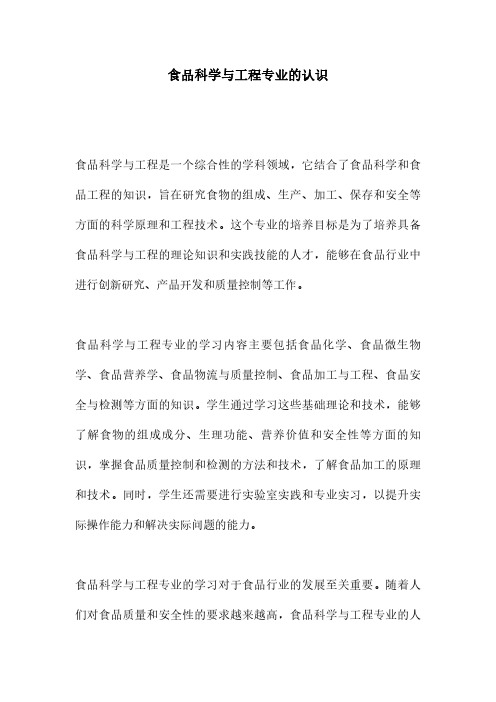 食品科学与工程专业的认识

食品科学与工程是一个综合性的学科领域，它结合了食品科学和食品工程的知识，旨在研究食物的组成、生产、加工、保存和安全等方面的科学原理和工程技术。这个专业的培养目标是为了培养具备食品科学与工程的理论知识和实践技能的人才，能够在食品行业中进行创新研究、产品开发和质量控制等工作。

食品科学与工程专业的学习内容主要包括食品化学、食品微生物学、食品营养学、食品物流与质量控制、食品加工与工程、食品安全与检测等方面的知识。学生通过学习这些基础理论和技术，能够了解食物的组成成分、生理功能、营养价值和安全性等方面的知识，掌握食品质量控制和检测的方法和技术，了解食品加工的原理和技术。同时，学生还需要进行实验室实践和专业实习，以提升实际操作能力和解决实际问题的能力。

食品科学与工程专业的学习对于食品行业的发展至关重要。随着人们对食品质量和安全性的要求越来越高，食品科学与工程专业的人